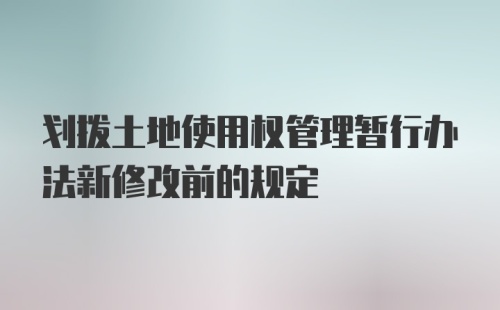 划拨土地使用权管理暂行办法新修改前的规定